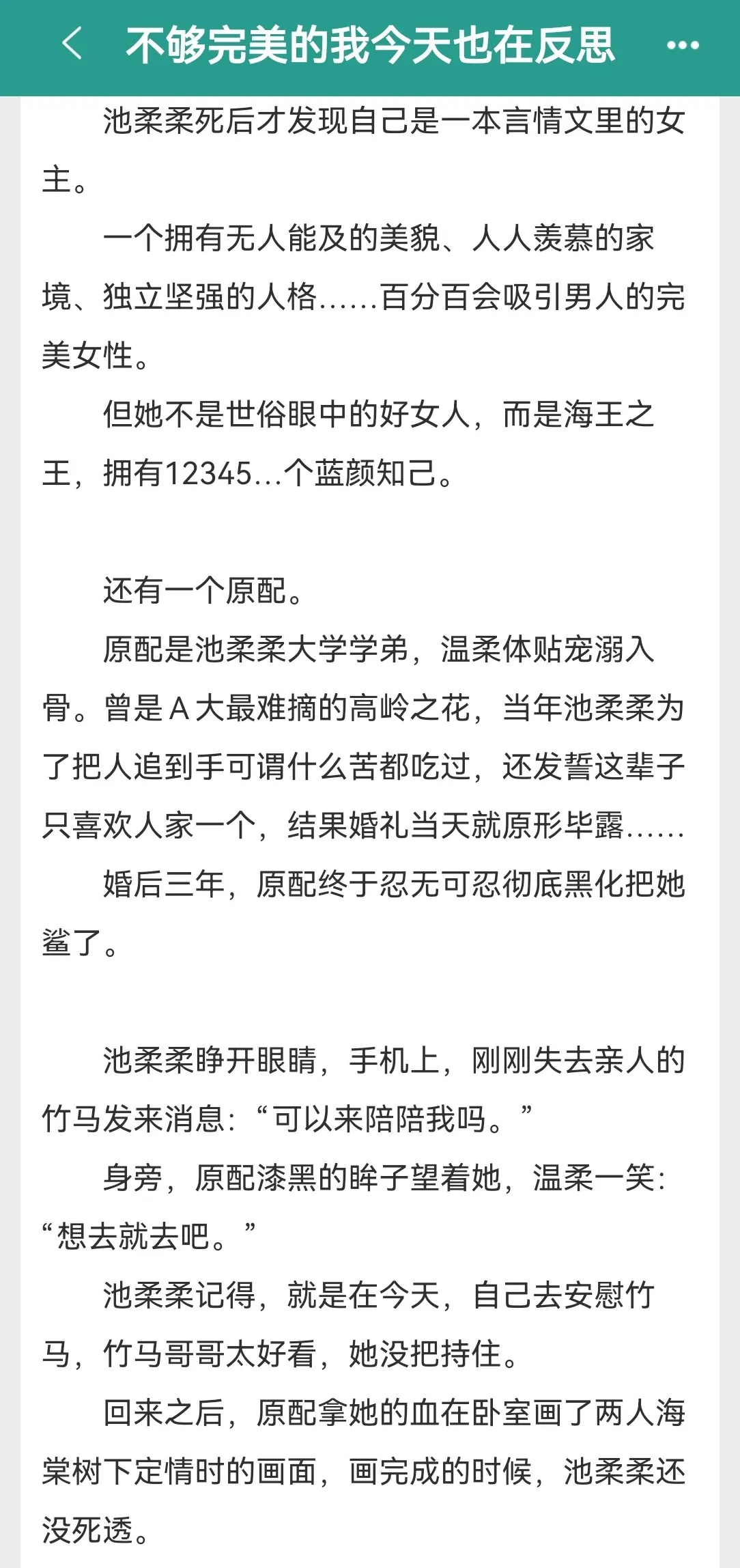 不够完美的我今天也在反思

池柔柔死后才发现自己是一本言情文里的女主。

一个拥有无人能及的美貌、人人羡慕的家境、独立坚强的人格……百分百会吸引男人的完美女性。

但她不是世俗眼中的好女人，而是海王之王，拥有12345…个蓝颜知己。

还有一个原配。

原配是池柔柔大学学弟，温柔体贴宠溺入骨。曾是A大最难摘的高岭之花，当年池柔柔为了把人追到手可谓什么苦都吃过，还发誓这辈子只喜欢人家一个，结果婚礼当天就原形毕露……

婚后三年，原配终于忍无可忍彻底黑化把她鲨了。

池柔柔睁开眼睛，手机上，刚刚失去亲人的竹马发来消息：“可以来陪陪我吗。”

身旁，原配漆黑的眸子望着她，温柔一笑：“想去就去吧。”

池柔柔记得，就是在今天，自己去安慰竹马，竹马哥哥太好看，她没把持住。

回来之后，原配拿她的血在卧室画了两人海棠树下定情时的画面，画完成的时候，池柔柔还没死透。